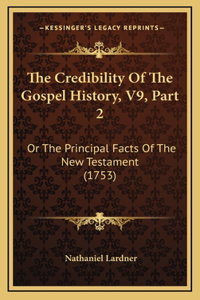 —KESSINGER'S LEGACY REPRINTS—

The Credibility Of The Gospel History, V9, Part 2

Or The Principal Facts Of The New Testament (1753)

Nathaniel Lardner